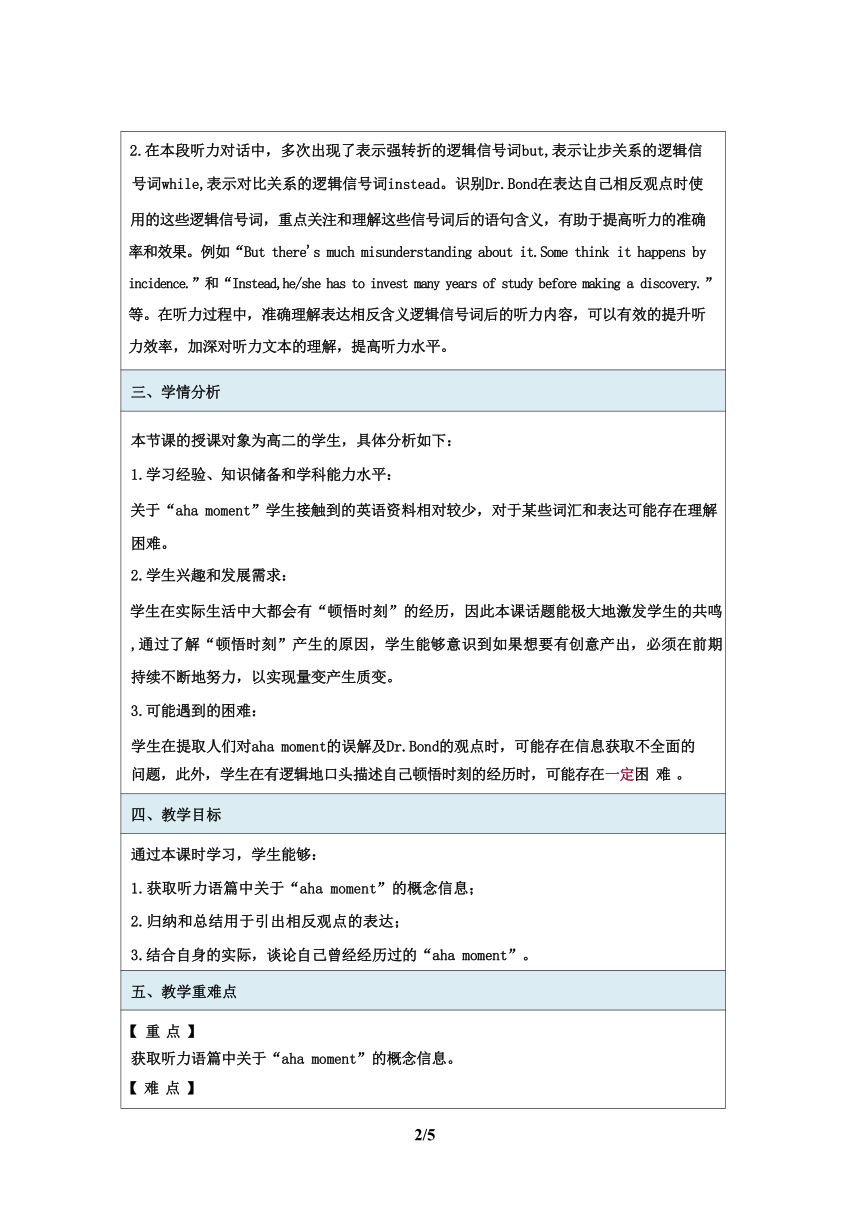 2.在本段听力对话中，多次出现了表示强转折的逻辑信号词but,表示让步关系的逻辑信号词while,表示对比关系的逻辑信号词instead。识别Dr.Bond在表达自己相反观点时使用的这些逻辑信号词，重点关注和理解这些信号词后的语句含义，有助于提高听力的准确率和效果。例如“But there's much misunderstanding about it.Some think it happens by incidence.”和“Instead,he/she has to invest many years of study before making a discovery.”等。在听力过程中，准确理解表达相反含义逻辑信号词后的听力内容，可以有效的提升听力效率，加深对听力文本的理解，提高听力水平。

三、学情分析

本节课的授课对象为高二的学生，具体分析如下：

1.学习经验、知识储备和学科能力水平：

关于“aha moment”学生接触到的英语资料相对较少，对于某些词汇和表达可能存在理解困难。

2.学生兴趣和发展需求：

学生在实际生活中大都会有“顿悟时刻”的经历，因此本课话题能极大地激发学生的共鸣,通过了解“顿悟时刻”产生的原因，学生能够意识到如果想要有创意产出，必须在前期持续不断地努力，以实现量变产生质变。

3.可能遇到的困难：

学生在提取人们对aha moment的误解及Dr.Bond的观点时，可能存在信息获取不全面的问题，此外，学生在有逻辑地口头描述自己顿悟时刻的经历时，可能存在一定困 难 。

四、教学目标

通过本课时学习，学生能够：

1.获取听力语篇中关于“aha moment”的概念信息；

2.归纳和总结用于引出相反观点的表达；

3.结合自身的实际，谈论自己曾经经历过的“aha moment”。

五、教学重难点

【 重 点 】
获取听力语篇中关于“aha moment”的概念信息。
【 难 点 】

2/5